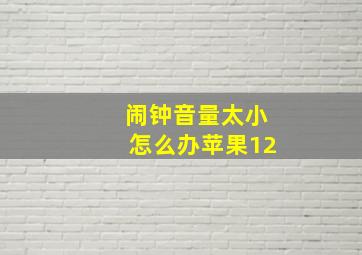 闹钟音量太小
怎么办苹果12